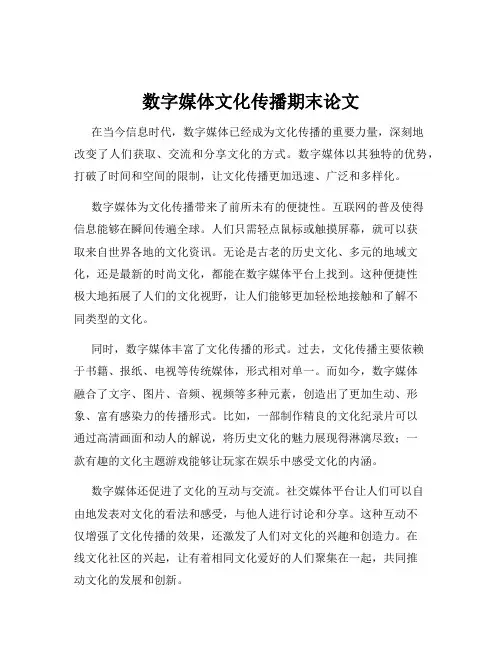 数字媒体文化传播期末论文

在当今信息时代，数字媒体已经成为文化传播的重要力量，深刻地改变了人们获取、交流和分享文化的方式。数字媒体以其独特的优势，打破了时间和空间的限制，让文化传播更加迅速、广泛和多样化。

数字媒体为文化传播带来了前所未有的便捷性。互联网的普及使得信息能够在瞬间传遍全球。人们只需轻点鼠标或触摸屏幕，就可以获取来自世界各地的文化资讯。无论是古老的历史文化、多元的地域文化，还是最新的时尚文化，都能在数字媒体平台上找到。这种便捷性极大地拓展了人们的文化视野，让人们能够更加轻松地接触和了解不同类型的文化。

同时，数字媒体丰富了文化传播的形式。过去，文化传播主要依赖于书籍、报纸、电视等传统媒体，形式相对单一。而如今，数字媒体融合了文字、图片、音频、视频等多种元素，创造出了更加生动、形象、富有感染力的传播形式。比如，一部制作精良的文化纪录片可以通过高清画面和动人的解说，将历史文化的魅力展现得淋漓尽致；一款有趣的文化主题游戏能够让玩家在娱乐中感受文化的内涵。

数字媒体还促进了文化的互动与交流。社交媒体平台让人们可以自由地发表对文化的看法和感受，与他人进行讨论和分享。这种互动不仅增强了文化传播的效果，还激发了人们对文化的兴趣和创造力。在线文化社区的兴起，让有着相同文化爱好的人们聚集在一起，共同推动文化的发展和创新。